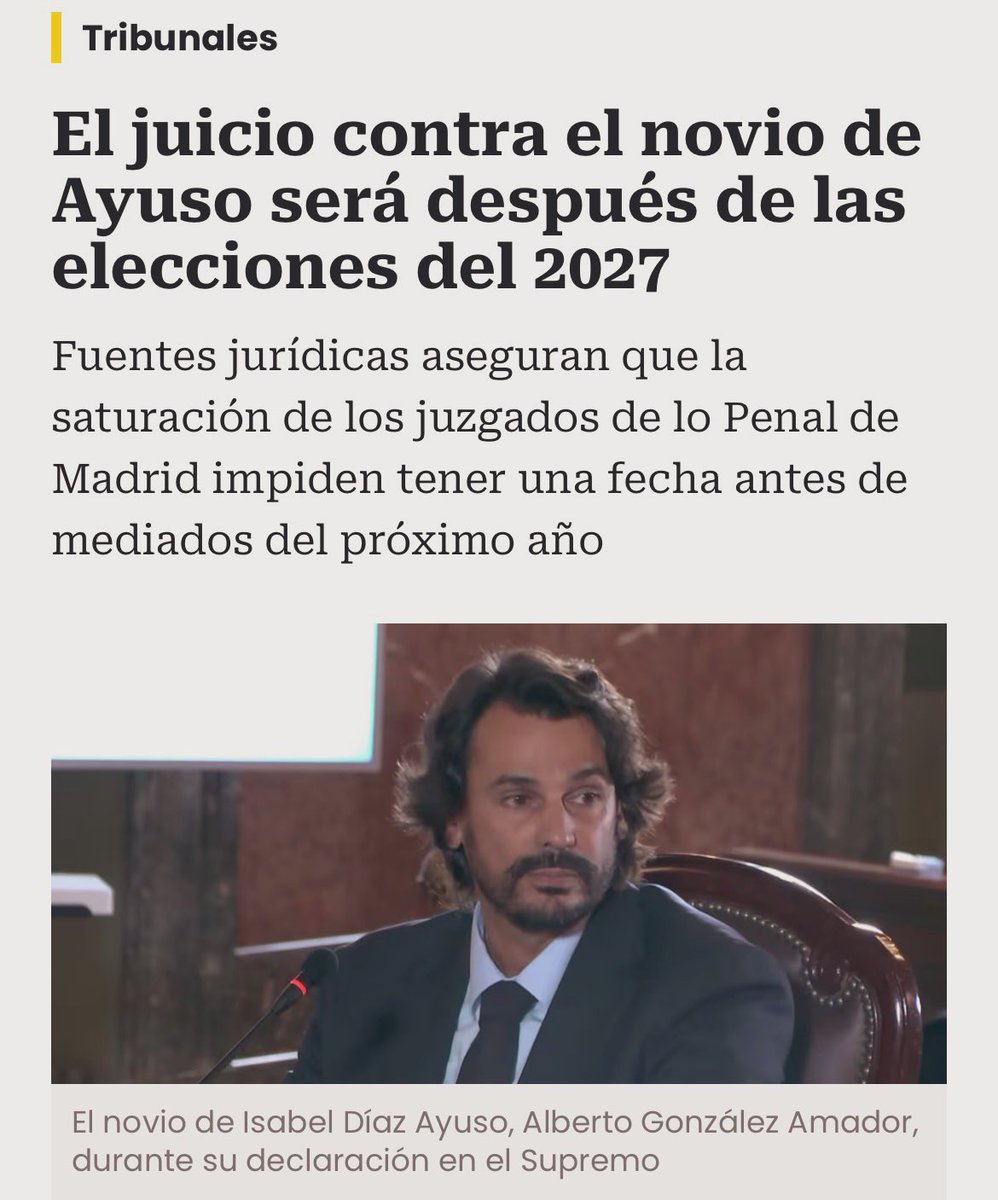 Tribunales

El juicio contra el novio de Ayuso será después de las elecciones del 2027

Fuentes jurídicas aseguran que la saturación de los juzgados de lo Penal de Madrid impiden tener una fecha antes de mediados del próximo año

El novio de Isabel Díaz Ayuso, Alberto González Amador, durante su declaración en el Supremo